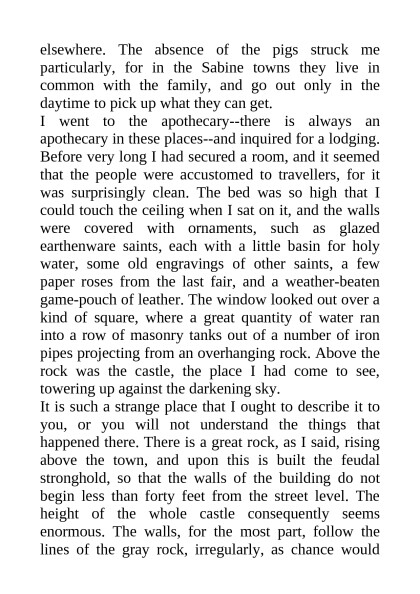 elsewhere. The absence of the pigs struck me particularly, for in the Sabine towns they live in common with the family, and go out only in the daytime to pick up what they can get.

I went to the apothecary--there is always an apothecary in these places--and inquired for a lodging. Before very long I had secured a room, and it seemed that the people were accustomed to travellers, for it was surprisingly clean. The bed was so high that I could touch the ceiling when I sat on it, and the walls were covered with ornaments, such as glazed earthenware saints, each with a little basin for holy water, some old engravings of other saints, a few paper roses from the last fair, and a weather-beaten game-pouch of leather. The window looked out over a kind of square, where a great quantity of water ran into a row of masonry tanks out of a number of iron pipes projecting from an overhanging rock. Above the rock was the castle, the place I had come to see, towering up against the darkening sky.

It is such a strange place that I ought to describe it to you, or you will not understand the things that happened there. There is a great rock, as I said, rising above the town, and upon this is built the feudal stronghold, so that the walls of the building do not begin less than forty feet from the street level. The height of the whole castle consequently seems enormous. The walls, for the most part, follow the lines of the gray rock, irregularly, as chance would